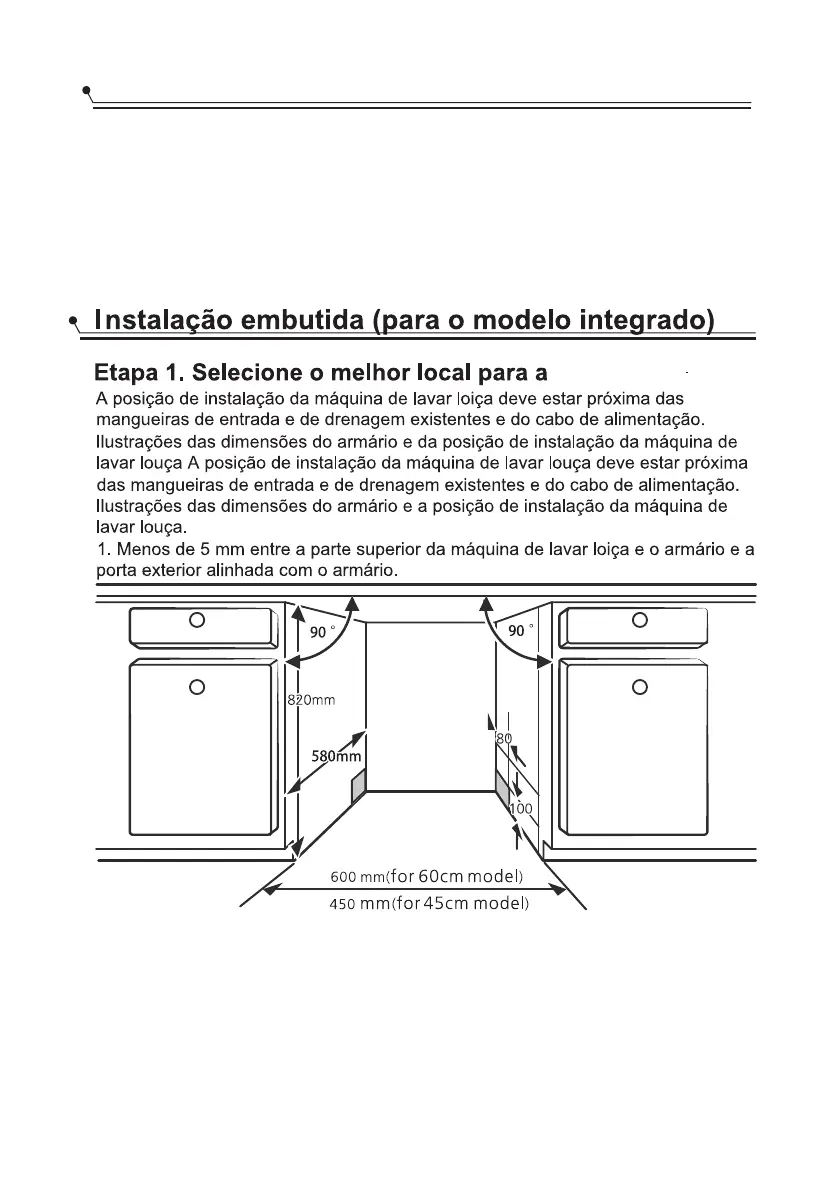 Instalação embutida (para o modelo integrado)

Etapa 1. Selecione o melhor local para a

A posição de instalação da máquina de lavar loiça deve estar próxima das mangueiras de entrada e de drenagem existentes e do cabo de alimentação. Ilustrações das dimensões do armário e da posição de instalação da máquina de lavar louça A posição de instalação da máquina de lavar louça deve estar próxima das mangueiras de entrada e de drenagem existentes e do cabo de alimentação. Ilustrações das dimensões do armário e a posição de instalação da máquina de lavar louça.

1. Menos de 5 mm entre a parte superior da máquina de lavar loiça e o armário e a porta exterior alinhada com o armário.

90 °
90 °
820mm
580mm
80
100
600 mm(for 60cm model)
450 mm(for 45cm model)